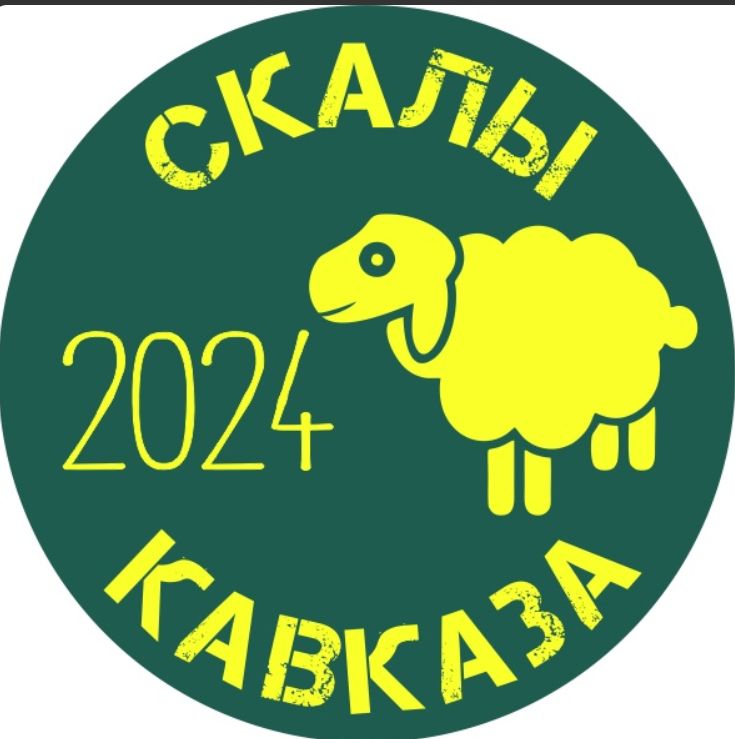 СКАЛЫ

2024

КАВКАЗА